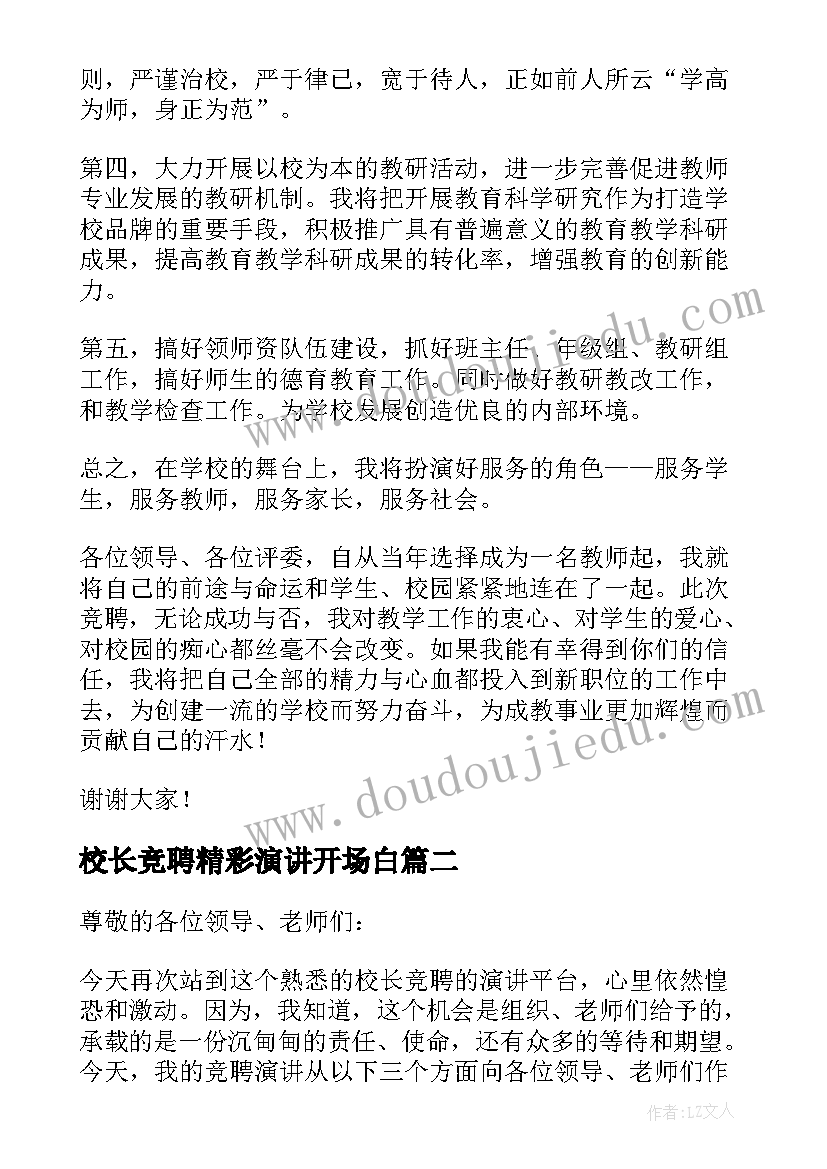 则，严谨治校，严于律己，宽于待人，正如前人所云“学高为师，身正为范”。

第四，大力开展以校为本的教研活动，进一步完善促进教师专业发展的教研机制。我将把开展教育科学研究作为打造学校品牌的重要手段，积极推广具有普遍意义的教育教学科研成果，提高教育教学科研成果的转化率，增强教育的创新能力。

第五，搞好领师资队伍建设，抓好班主任、年级组、教研组工作，搞好师生的德育教育工作。同时做好教研教改工作，和教学检查工作。为学校发展创造优良的内部环境。

总之，在学校的舞台上，我将扮演好服务的角色——服务学生，服务教师，服务家长，服务社会。

各位领导、各位评委，自从当年选择成为一名教师起，我就将自己的前途与命运和学生、校园紧紧地连在了一起。此次竞聘，无论成功与否，我对教学工作的衷心、对学生的爱心、对校园的痴心都丝毫不会改变。如果我能有幸得到你们的信任，我将把自己全部的精力与心血都投入到新职位的工作中去，为创建一流的学校而努力奋斗，为成教事业更加辉煌而贡献自己的汗水！

谢谢大家！

校长竞聘精彩演讲开场白篇二

尊敬的各位领导、老师们：

今天再次站到这个熟悉的校长竞聘的演讲平台，心里依然惶恐和激动。因为，我知道，这个机会是组织、老师们给予的，承载的是一份沉甸甸的责任、使命，还有众多的等待和期望。今天，我的竞聘演讲从以下三个方面向各位领导、老师们作

www.doudoujiedu.com

作者：LZ文人